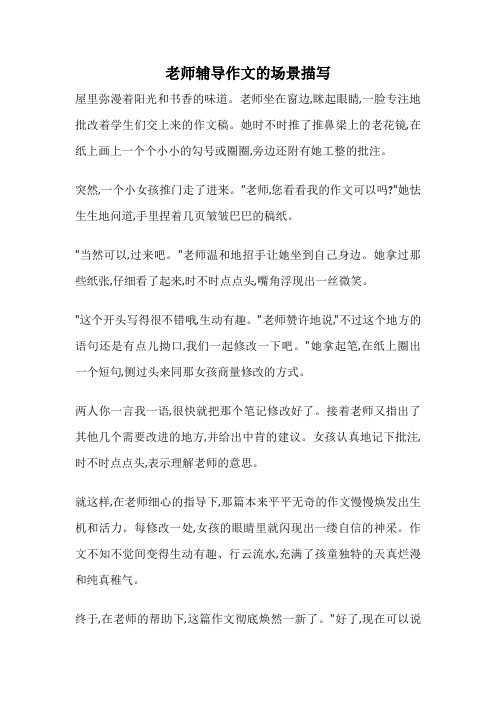 老师辅导作文的场景描写

屋里弥漫着阳光和书香的味道。老师坐在窗边,眯起眼睛,一脸专注地批改着学生们交上来的作文稿。她时不时推了推鼻梁上的老花镜,在纸上画上一个个小小的勾号或圈圈,旁边还附有她工整的批注。

突然,一个小女孩推门走了进来。"老师,您看看我的作文可以吗?"她怯生生地问道,手里捏着几页皱皱巴巴的稿纸。

"当然可以,过来吧。"老师温和地招手让她坐到自己身边。她拿过那些纸张,仔细看了起来,时不时点点头,嘴角浮现出一丝微笑。

"这个开头写得很不错哦,生动有趣。"老师赞许地说,"不过这个地方的语句还是有点儿拗口,我们一起修改一下吧。"她拿起笔,在纸上圈出一个短句,侧过头来同那女孩商量修改的方式。

两人你一言我一语,很快就把那个笔记修改好了。接着老师又指出了其他几个需要改进的地方,并给出中肯的建议。女孩认真地记下批注,时不时点点头,表示理解老师的意思。

就这样,在老师细心的指导下,那篇本来平平无奇的作文慢慢焕发出生机和活力。每修改一处,女孩的眼睛里就闪现出一缕自信的神采。作文不知不觉间变得生动有趣、行云流水,充满了孩童独特的天真烂漫和纯真稚气。

终于,在老师的帮助下,这篇作文彻底焕然一新了。"好了,现在可以说